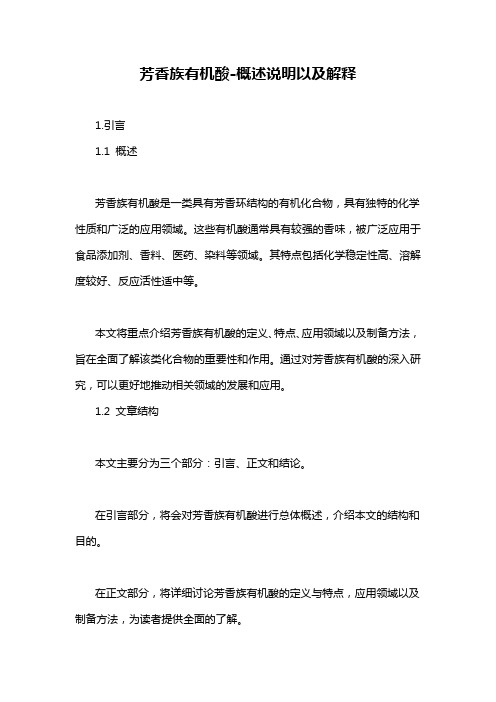 芳香族有机酸-概述说明以及解释

1.引言

1.1 概述

芳香族有机酸是一类具有芳香环结构的有机化合物，具有独特的化学性质和广泛的应用领域。这些有机酸通常具有较强的香味，被广泛应用于食品添加剂、香料、医药、染料等领域。其特点包括化学稳定性高、溶解度较好、反应活性适中等。

本文将重点介绍芳香族有机酸的定义、特点、应用领域以及制备方法，旨在全面了解该类化合物的重要性和作用。通过对芳香族有机酸的深入研究，可以更好地推动相关领域的发展和应用。

1.2 文章结构

本文主要分为三个部分：引言、正文和结论。

在引言部分，将会对芳香族有机酸进行总体概述，介绍本文的结构和目的。

在正文部分，将详细讨论芳香族有机酸的定义与特点，应用领域以及制备方法，为读者提供全面的了解。